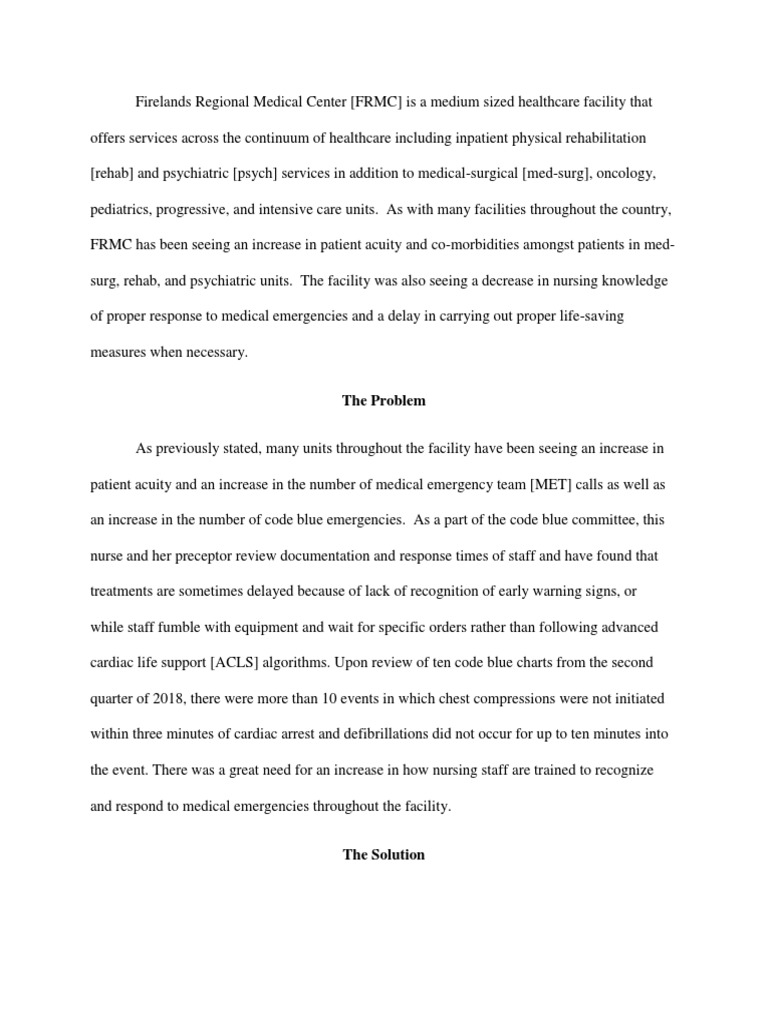 Firelands Regional Medical Center [FRMC] is a medium sized healthcare facility that offers services across the continuum of healthcare including inpatient physical rehabilitation [rehab] and psychiatric [psych] services in addition to medical-surgical [med-surg], oncology, pediatrics, progressive, and intensive care units. As with many facilities throughout the country, FRMC has been seeing an increase in patient acuity and co-morbidities amongst patients in med-surg, rehab, and psychiatric units. The facility was also seeing a decrease in nursing knowledge of proper response to medical emergencies and a delay in carrying out proper life-saving measures when necessary.

The Problem

As previously stated, many units throughout the facility have been seeing an increase in patient acuity and an increase in the number of medical emergency team [MET] calls as well as an increase in the number of code blue emergencies. As a part of the code blue committee, this nurse and her preceptor review documentation and response times of staff and have found that treatments are sometimes delayed because of lack of recognition of early warning signs, or while staff fumble with equipment and wait for specific orders rather than following advanced cardiac life support [ACLS] algorithms. Upon review of ten code blue charts from the second quarter of 2018, there were more than 10 events in which chest compressions were not initiated within three minutes of cardiac arrest and defibrillations did not occur for up to ten minutes into the event. There was a great need for an increase in how nursing staff are trained to recognize and respond to medical emergencies throughout the facility.

The Solution